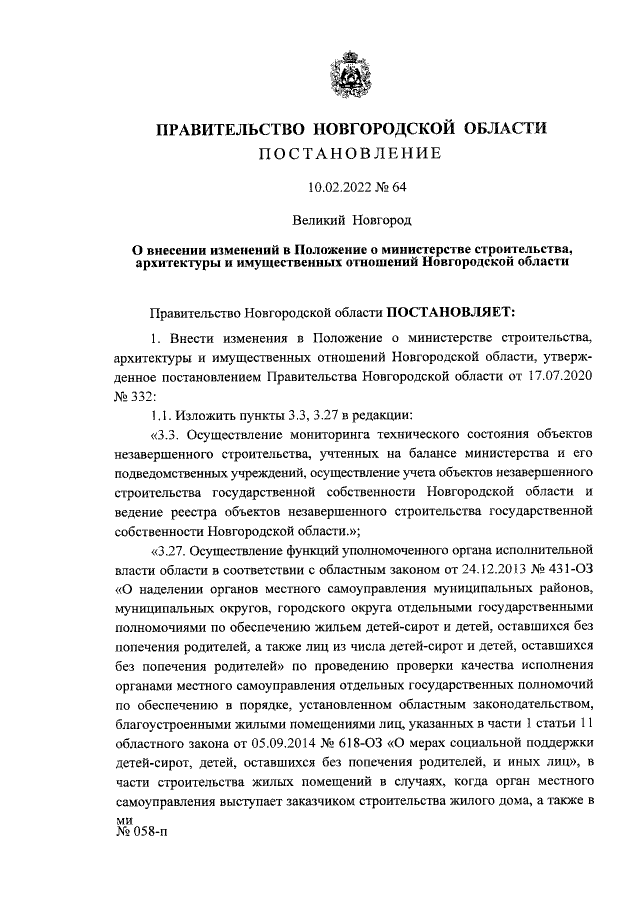 ПРАВИТЕЛЬСТВО НОВГОРОДСКОЙ ОБЛАСТИ
ПОСТАНОВЛЕНИЕ

10.02.2022 № 64

Великий Новгород

О внесении изменений в Положение о министерстве строительства, архитектуры и имущественных отношений Новгородской области

Правительство Новгородской области ПОСТАНОВЛЯЕТ:

1. Внести изменения в Положение о министерстве строительства, архитектуры и имущественных отношений Новгородской области, утвержденное постановлением Правительства Новгородской области от 17.07.2020 № 332:

1.1. Изложить пункты 3.3, 3.27 в редакции:

«3.3. Осуществление мониторинга технического состояния объектов незавершенного строительства, учтенных на балансе министерства и его подведомственных учреждений, осуществление учета объектов незавершенного строительства государственной собственности Новгородской области и ведение реестра объектов незавершенного строительства государственной собственности Новгородской области.»;

«3.27. Осуществление функций уполномоченного органа исполнительной власти области в соответствии с областным законом от 24.12.2013 № 431-ОЗ «О наделении органов местного самоуправления муниципальных районов, муниципальных округов, городского округа отдельными государственными полномочиями по обеспечению жильем детей-сирот и детей, оставшихся без попечения родителей, а также лиц из числа детей-сирот и детей, оставшихся без попечения родителей» по проведению проверки качества исполнения органами местного самоуправления отдельных государственных полномочий по обеспечению в порядке, установленном областным законодательством, благоустроенными жилыми помещениями лиц, указанных в части 1 статьи 11 областного закона от 05.09.2014 № 618-ОЗ «О мерах социальной поддержки детей-сирот, детей, оставшихся без попечения родителей, и иных лиц», в части строительства жилых помещений в случаях, когда орган местного самоуправления выступает заказчиком строительства жилого дома, а также в

ми
№ 058-п